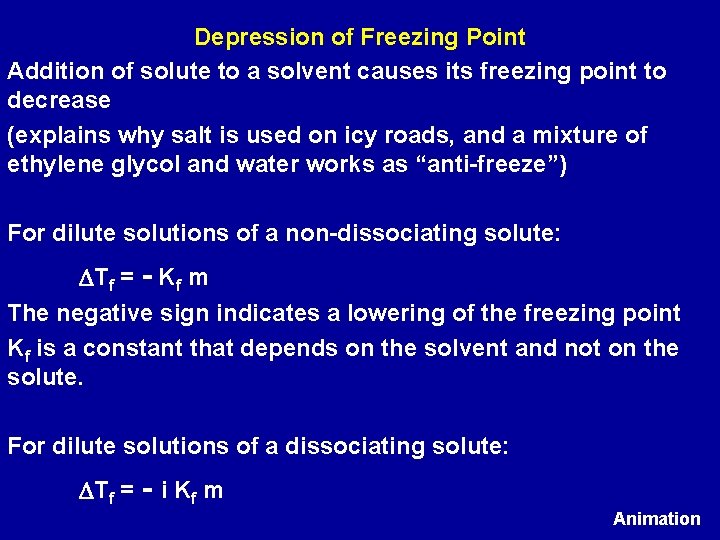 Depression of Freezing Point

Addition of solute to a solvent causes its freezing point to decrease

(explains why salt is used on icy roads, and a mixture of ethylene glycol and water works as “anti-freeze”)

For dilute solutions of a non-dissociating solute:

$\Delta T_f = - K_f m$

The negative sign indicates a lowering of the freezing point

$K_f$ is a constant that depends on the solvent and not on the solute.

For dilute solutions of a dissociating solute:

$\Delta T_f = - i K_f m$

Animation